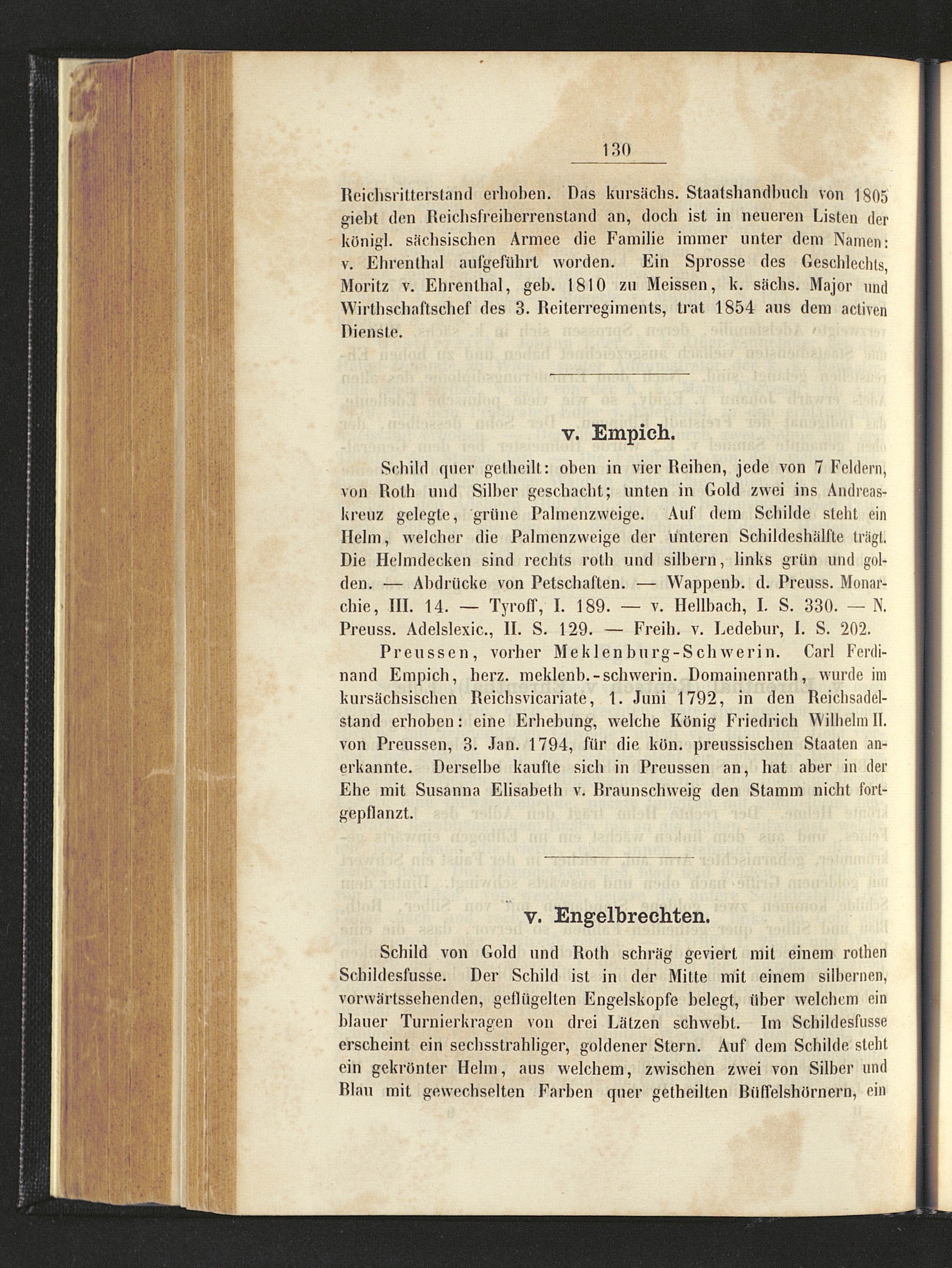 130

Reichsritterstand erhoben. Das kursächs. Staatshandbuch von 1805 giebt den Reichsfreiherrenstand an, doch ist in neueren Listen der königl. sächsischen Armee die Familie immer unter dem Namen: v. Ehrenthal aufgeführt worden. Ein Sprosse des Geschlechts, Moritz v. Ehrenthal, geb. 1810 zu Meissen, k. sächs. Major und Wirthschaftschef des 3. Reiterregiments, trat 1854 aus dem activen Dienste.

v. Empich.

Schild quer getheilt: oben in vier Reihen, jede von 7 Feldern, von Roth und Silber geschacht; unten in Gold zwei ins Andreaskreuz gelegte, grüne Palmenzweige. Auf dem Schilde steht ein Helm, welcher die Palmenzweige der unteren Schildeshälfte trägt. Die Helmdecken sind rechts roth und silbern, links grün und golden. — Abdrücke von Petschaften. — Wappenb. d. Preuss. Monarchie, III. 14. — Tyroff, I. 189. — v. Hellbach, I. S. 330. — N. Preuss. Adelslexic., II. S. 129. — Freih. v. Ledebur, I. S. 202.

Preussen, vorher Meklenburg-Schwerin. Carl Ferdinand Empich, herz. meklenb.-schwerin. Domainenrath, wurde im kursächsischen Reichsvicariate, 1. Juni 1792, in den Reichsadelstand erhoben: eine Erhebung, welche König Friedrich Wilhelm II. von Preussen, 3. Jan. 1794, für die kön. preussischen Staaten anerkannte. Derselbe kaufte sich in Preussen an, hat aber in der Ehe mit Susanna Elisabeth v. Braunschweig den Stamm nicht fortgepflanzt.

v. Engelbrechten.

Schild von Gold und Roth schräg geviert mit einem rothen Schildesfusse. Der Schild ist in der Mitte mit einem silbernen, vorwärtssehenden, geflügelten Engelskopfe belegt, über welchem ein blauer Turnierkragen von drei Lätzen schwebt. Im Schildesfusse erscheint ein sechsstrahliger, goldener Stern. Auf dem Schilde steht ein gekrönter Helm, aus welchem, zwischen zwei von Silber und Blau mit gewechselten Farben quer getheilten Büffelshörnern, ein